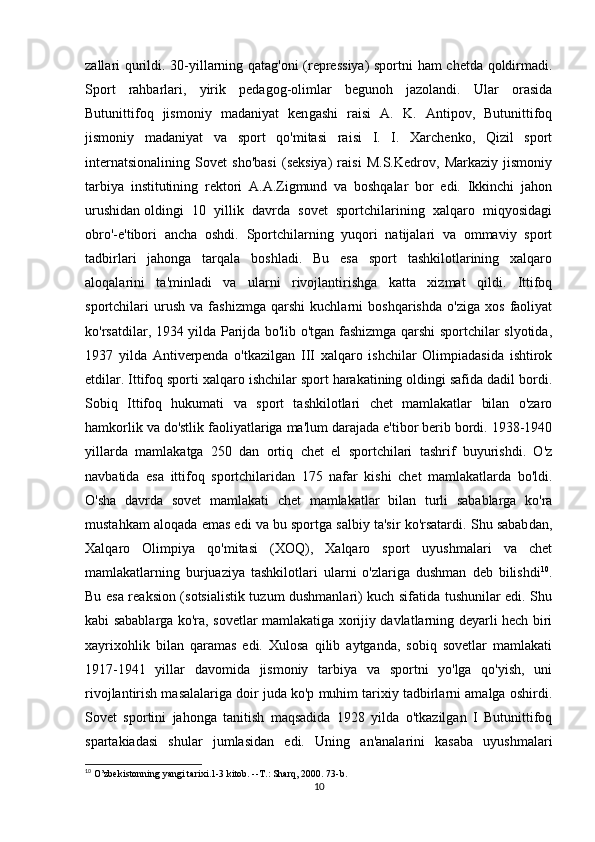 zallari qurildi. 30-yillarning qatag'oni (repressiya) sportni ham chetda qoldirmadi. Sport rahbarlari, yirik pedagog-olimlar begunoh jazolandi. Ular orasida Butunittifoq jismoniy madaniyat kengashi raisi A. K. Antipov, Butunittifoq jismoniy madaniyat va sport qo'mitasi raisi I. I. Xarchenko, Qizil sport internatsionalining Sovet sho'basi (seksiya) raisi M.S.Kedrov, Markaziy jismoniy tarbiya institutining rektori A.A.Zigmund va boshqalar bor edi. Ikkinchi jahon urushidan oldingi 10 yillik davrda sovet sportchilarining xalqaro miqyosidagi obro'-e'tibori ancha oshdi. Sportchilarning yuqori natijalari va ommaviy sport tadbirlari jahonga tarqala boshladi. Bu esa sport tashkilotlarining xalqaro aloqalarini ta'minladi va ularni rivojlantirishga katta xizmat qildi. Ittifoq sportchilari urush va fashizmga qarshi kuchlarni boshqarishda o'ziga xos faoliyat ko'rsatdilar, 1934 yilda Parijda bo'lib o'tgan fashizmga qarshi sportchilar slyotida, 1937 yilda Antiverpenda o'tkazilgan III xalqaro ishchilar Olimpiadasida ishtirok etdilar. Ittifoq sporti xalqaro ishchilar sport harakatining oldingi safida dadil bordi. Sobiq Ittifoq hukumati va sport tashkilotlari chet mamlakatlar bilan o'zaro hamkorlik va do'stlik faoliyatlariga ma'lum darajada e'tibor berib bordi. 1938-1940 yillarda mamlakatga 250 dan ortiq chet el sportchilari tashrif buyurishdi. O'z navbatida esa ittifoq sportchilaridan 175 nafar kishi chet mamlakatlarda bo'ldi. O'sha davrda sovet mamlakati chet mamlakatlar bilan turli sabablarga ko'ra mustahkam aloqada emas edi va bu sportga salbiy ta'sir ko'rsatardi. Shu sababdan, Xalqaro Olimpiya qo'mitasi (XOQ), Xalqaro sport uyushmalari va chet mamlakatlarning burjuaziya tashkilotlari ularni o'zlariga dushman deb bilishdi$^{10}$. Bu esa reaksion (sotsialistik tuzum dushmanlari) kuch sifatida tushunilar edi. Shu kabi sabablarga ko'ra, sovetlar mamlakatiga xorijiy davlatlarning deyarli hech biri xayrixohlik bilan qaramas edi. Xulosa qilib aytganda, sobiq sovetlar mamlakati 1917-1941 yillar davomida jismoniy tarbiya va sportni yo'lga qo'yish, uni rivojlantirish masalalariga doir juda ko'p muhim tarixiy tadbirlarni amalga oshirdi. Sovet sportini jahonga tanitish maqsadida 1928 yilda o'tkazilgan I Butunittifoq spartakiadasi shular jumlasidan edi. Uning an'analarini kasaba uyushmalari

$^{10}$ O'zbekistonning yangi tarixi.1-3 kitob. --T.: Sharq, 2000. 73-b.

10